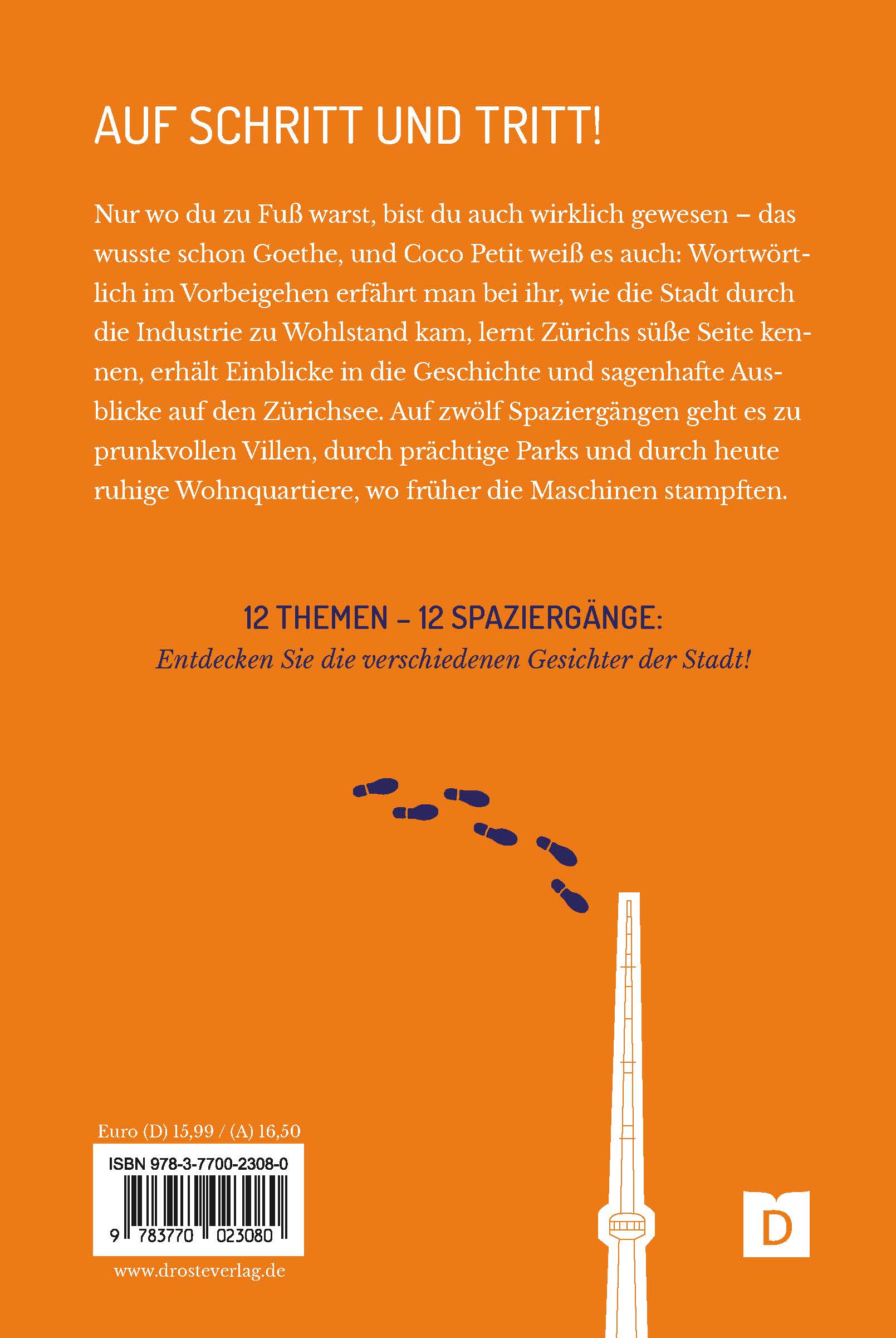 AUF SCHRITT UND TRITT!

Nur wo du zu Fuß warst, bist du auch wirklich gewesen – das wusste schon Goethe, und Coco Petit weiß es auch: Wortwörtlich im Vorbeigehen erfährt man bei ihr, wie die Stadt durch die Industrie zu Wohlstand kam, lernt Zürichs süße Seite kennen, erhält Einblicke in die Geschichte und sagenhafte Ausblicke auf den Zürichsee. Auf zwölf Spaziergängen geht es zu prunkvollen Villen, durch prächtige Parks und durch heute ruhige Wohnquartiere, wo früher die Maschinen stampften.

12 THEMEN – 12 SPAZIERGÄNGE:
Entdecken Sie die verschiedenen Gesichter der Stadt!

Euro (D) 15,99 / (A) 16,50

ISBN 978-3-7700-2308-0

9 783770 023080

www.drosteverlag.de

D